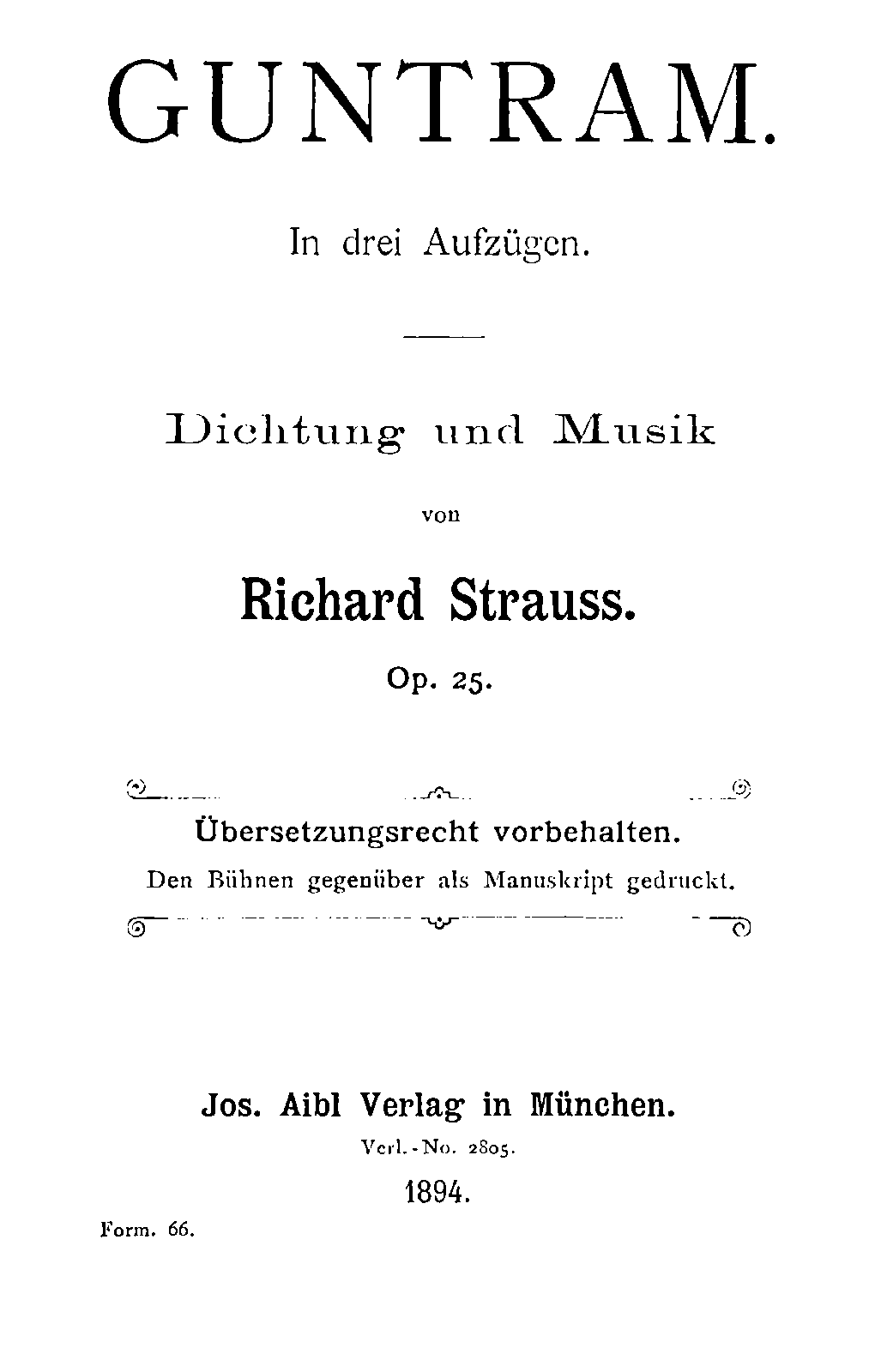 GUNTRAM.

In drei Aufzügen.

Dichtung und Musik

von

Richard Strauss.

Op. 25.

Übersetzungsrecht vorbehalten.

Den Bühnen gegenüber als Manuskript gedruckt.

Jos. Aibl Verlag in München.

Verl.-No. 2805.

1894.

Form. 66.